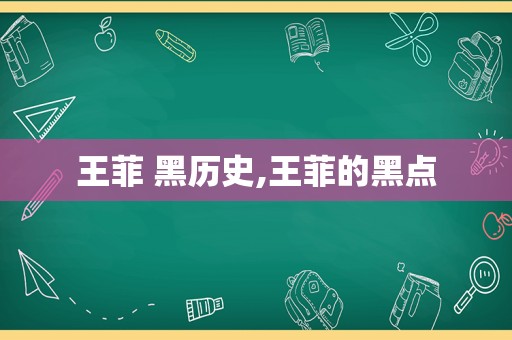 王菲 黑历史,王菲的黑点